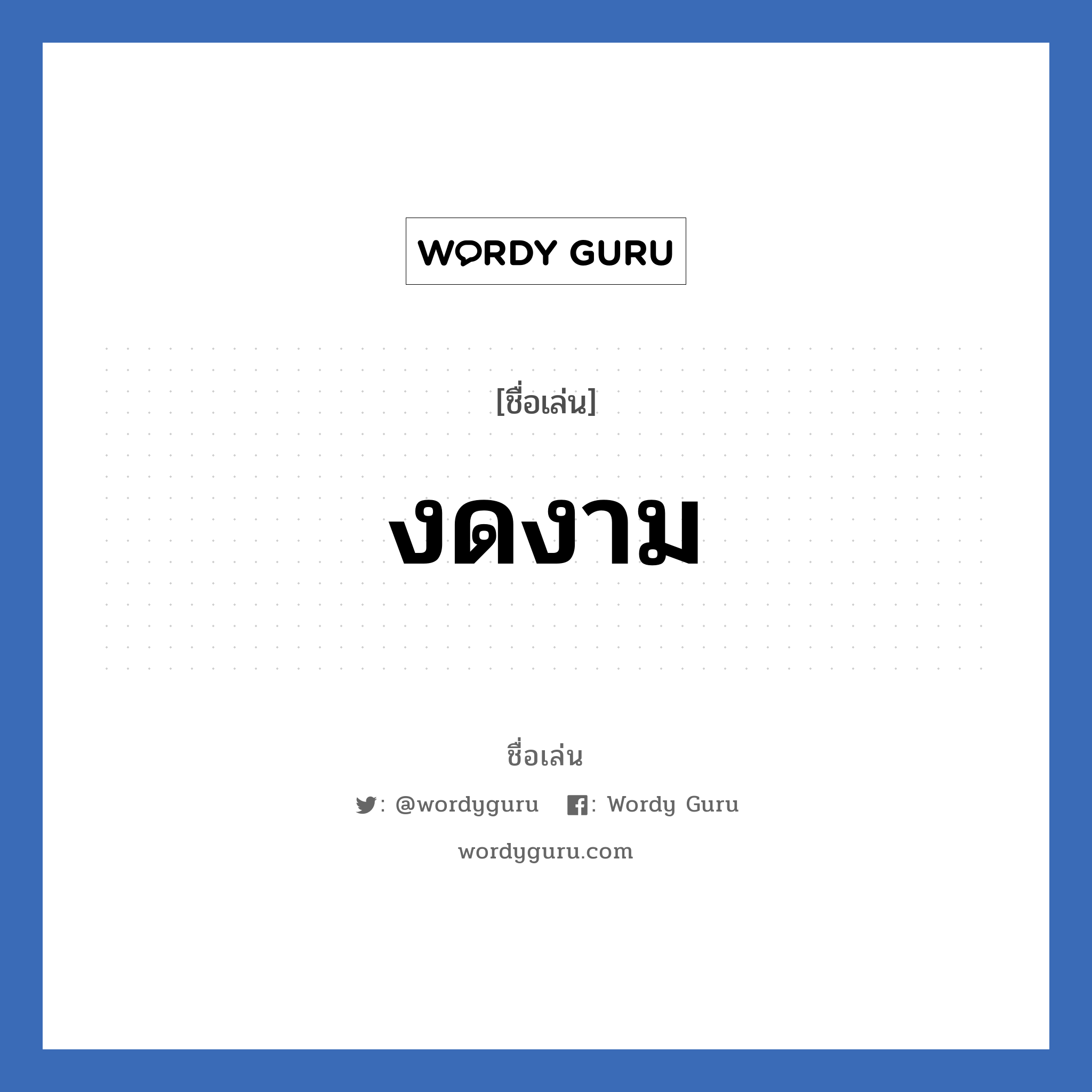 WORDY GURU

[ชื่อเล่น]

งดงาม

ชื่อเล่น

: @wordyguru : Wordy Guru

wordyguru.com